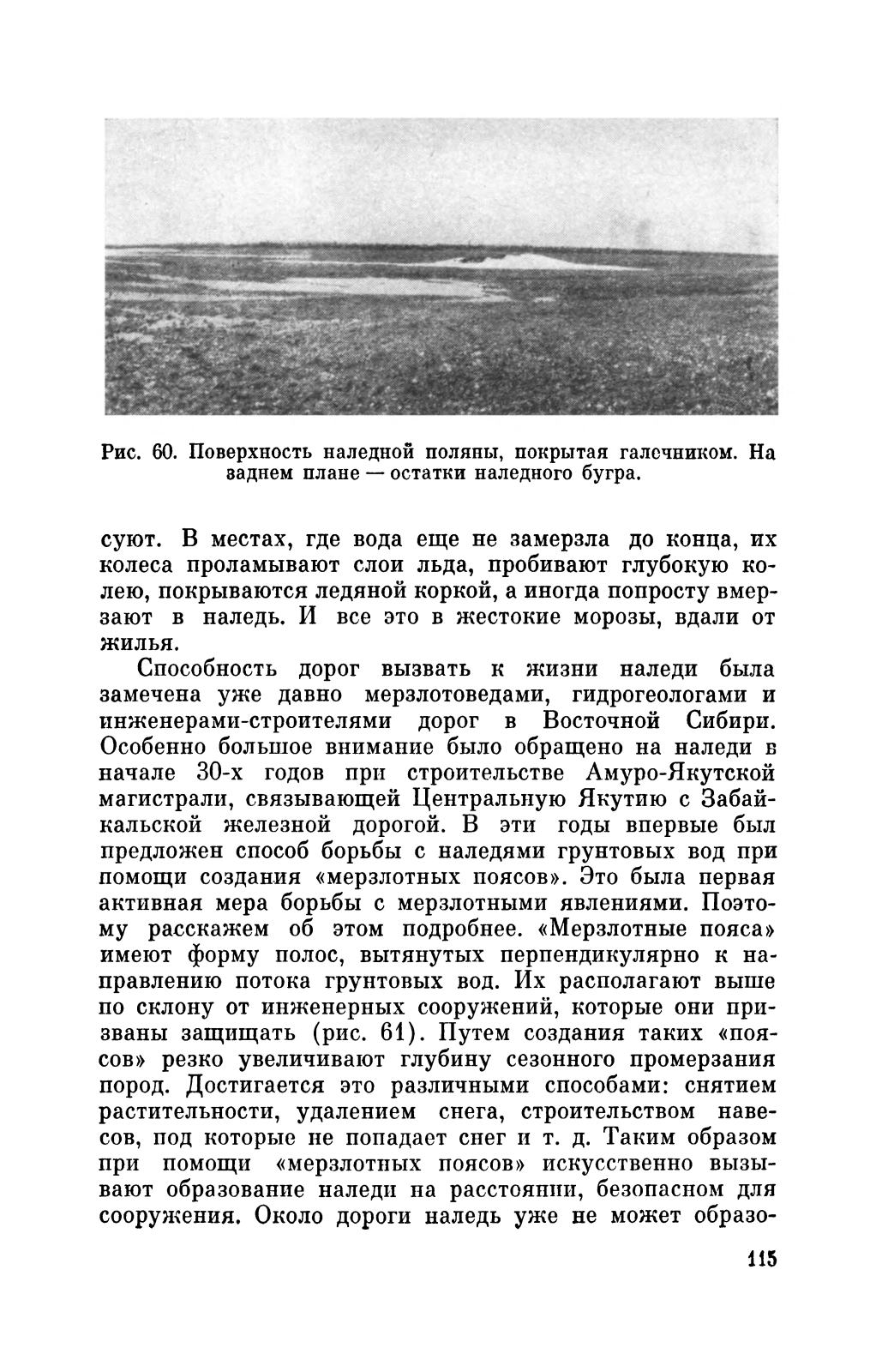 Рис. 60. Поверхность наледной поляны, покрытая галечником. На заднем плане — остатки наледного бугра.

суют. В местах, где вода еще не замерзла до конца, их колеса проламывают слои льда, пробивают глубокую колею, покрываются ледяной коркой, а иногда попросту вмерзают в наледь. И все это в жестокие морозы, вдали от жилья.

Способность дорог вызвать к жизни наледи была замечена уже давно мерзлотоведами, гидрогеологами и инженерами-строителями дорог в Восточной Сибири. Особенно большое внимание было обращено на наледи в начале 30-х годов при строительстве Амуро-Якутской магистрали, связывающей Центральную Якутию с Забайкальской железной дорогой. В эти годы впервые был предложен способ борьбы с наледями грунтовых вод при помощи создания «мерзлотных поясов». Это была первая активная мера борьбы с мерзлотными явлениями. Поэтому расскажем об этом подробнее. «Мерзлотные пояса» имеют форму полос, вытянутых перпендикулярно к направлению потока грунтовых вод. Их располагают выше по склону от инженерных сооружений, которые они призваны защищать (рис. 61). Путем создания таких «поясов» резко увеличивают глубину сезонного промерзания пород. Достигается это различными способами: снятием растительности, удалением снега, строительством навесов, под которые не попадает снег и т. д. Таким образом при помощи «мерзлотных поясов» искусственно вызывают образование наледи на расстоянии, безопасном для сооружения. Около дороги наледь уже не может образо-

115